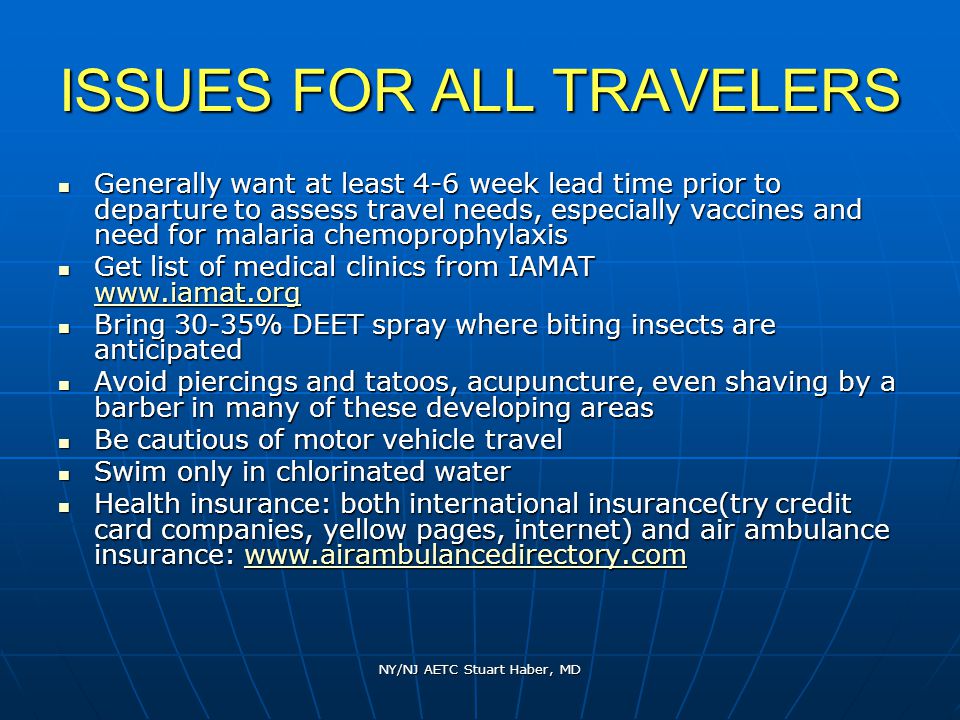 ISSUES FOR ALL TRAVELERS

- Generally want at least 4-6 week lead time prior to departure to assess travel needs, especially vaccines and need for malaria chemoprophylaxis
- Get list of medical clinics from IAMAT www.iamat.org
- Bring 30-35% DEET spray where biting insects are anticipated
- Avoid piercings and tatoos, acupuncture, even shaving by a barber in many of these developing areas
- Be cautious of motor vehicle travel
- Swim only in chlorinated water
- Health insurance: both international insurance(try credit card companies, yellow pages, internet) and air ambulance insurance: www.airambulancedirectory.com

NY/NJ AETC Stuart Haber, MD